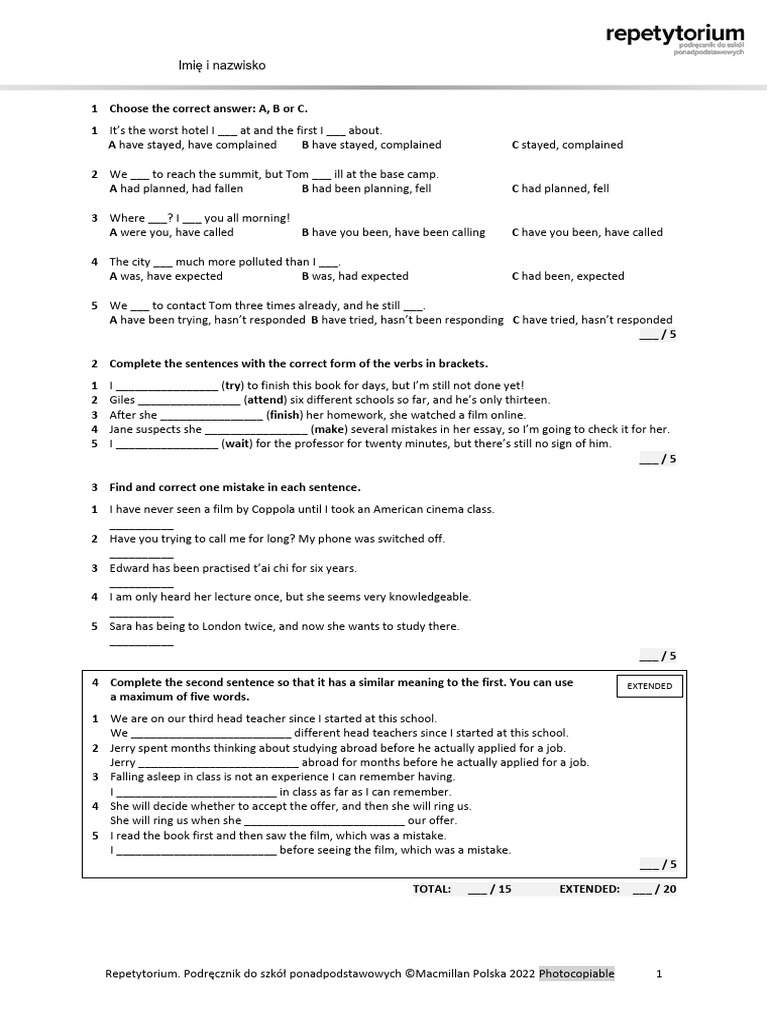 repetytorium
podręcznik do szkół ponadpodstawowych

Imię i nazwisko

1 Choose the correct answer: A, B or C.

1 It's the worst hotel I ___ at and the first I ___ about.
A have stayed, have complained B have stayed, complained C stayed, complained

2 We ___ to reach the summit, but Tom ___ ill at the base camp.
A had planned, had fallen B had been planning, fell C had planned, fell

3 Where ___? I ___ you all morning!
A were you, have called B have you been, have been calling C have you been, have called

4 The city ___ much more polluted than I ___.
A was, have expected B was, had expected C had been, expected

5 We ___ to contact Tom three times already, and he still ___.
A have been trying, hasn't responded B have tried, hasn't been responding C have tried, hasn't responded

___ / 5

2 Complete the sentences with the correct form of the verbs in brackets.

1 I ________________ (try) to finish this book for days, but I'm still not done yet!
2 Giles ________________ (attend) six different schools so far, and he's only thirteen.
3 After she ________________ (finish) her homework, she watched a film online.
4 Jane suspects she ________________ (make) several mistakes in her essay, so I'm going to check it for her.
5 I ________________ (wait) for the professor for twenty minutes, but there's still no sign of him.

___ / 5

3 Find and correct one mistake in each sentence.

1 I have never seen a film by Coppola until I took an American cinema class.
__________
2 Have you trying to call me for long? My phone was switched off.
__________
3 Edward has been practised t'ai chi for six years.
__________
4 I am only heard her lecture once, but she seems very knowledgeable.
__________
5 Sara has being to London twice, and now she wants to study there.
__________

___ / 5

4 Complete the second sentence so that it has a similar meaning to the first. You can use a maximum of five words.

EXTENDED

1 We are on our third head teacher since I started at this school.
We __________________________ different head teachers since I started at this school.
2 Jerry spent months thinking about studying abroad before he actually applied for a job.
Jerry __________________________ abroad for months before he actually applied for a job.
3 Falling asleep in class is not an experience I can remember having.
I __________________________ in class as far as I can remember.
4 She will decide whether to accept the offer, and then she will ring us.
She will ring us when she __________________________ our offer.
5 I read the book first and then saw the film, which was a mistake.
I __________________________ before seeing the film, which was a mistake.

___ / 5

TOTAL: ___ / 15 EXTENDED: ___ / 20

Repetytorium. Podręcznik do szkół ponadpodstawowych ©Macmillan Polska 2022 Photocopiable 1